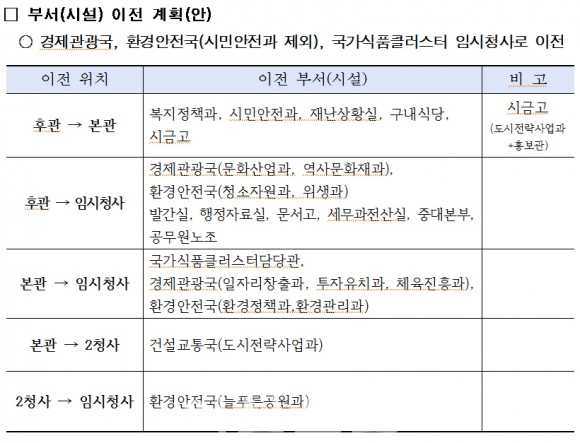 □ 부서(시설) 이전 계획(안)

○ 경제관광국, 환경안전국(시민안전과 제외), 국가식품클러스터 임시청사로 이전

| 이전 위치 | 이전 부서(시설) | 비 고 |
|---|---|---|
| 후관 → 본관 | 복지정책과, 시민안전과, 재난상황실, 구내식당, 시금고 | 시금고 (도시전략사업과 +홍보관) |
| 후관 → 임시청사 | 경제관광국(문화산업과, 역사문화재과), 환경안전국(청소자원과, 위생과) 발간실, 행정자료실, 문서고, 세무과전산실, 중대본부, 공무원노조 | |
| 본관 → 임시청사 | 국가식품클러스터담당관, 경제관광국(일자리창출과, 투자유치과, 체육진흥과), 환경안전국(환경정책과,환경관리과) | |
| 본관 → 2청사 | 건설교통국(도시전략사업과) | |
| 2청사 → 임시청사 | 환경안전국(늘푸른공원과) | |